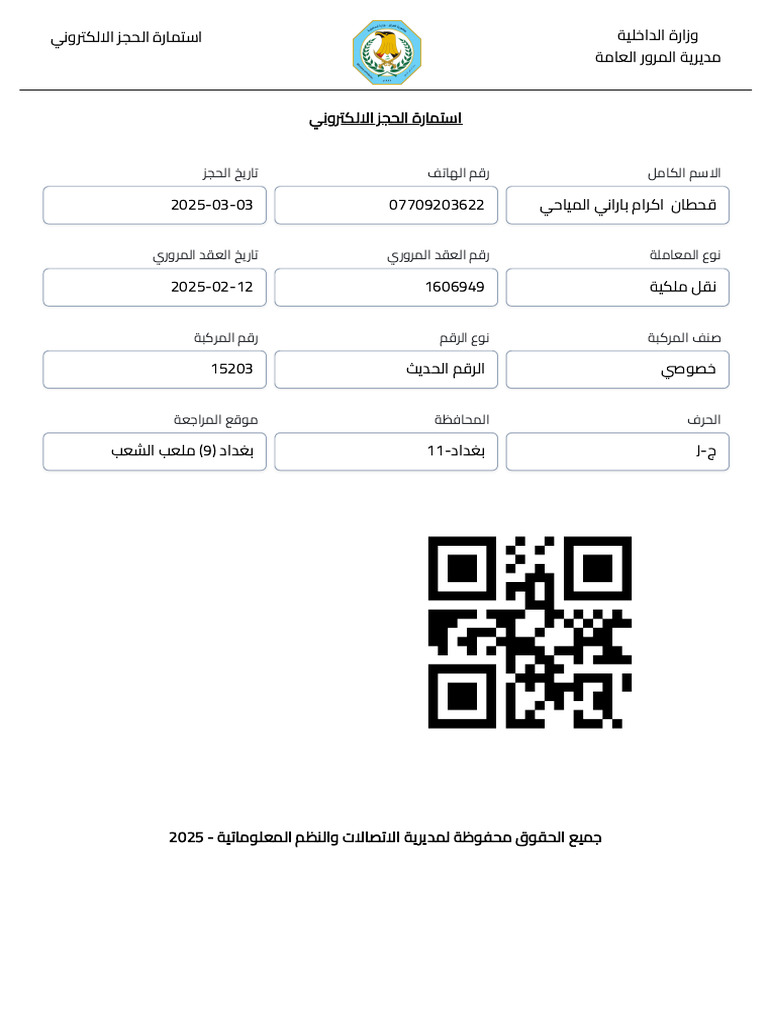 وزارة الداخلية
مديرية المرور العامة

استمارة الحجز الالكتروني

استمارة الحجز الالكتروني

الاسم الكامل
قحطان اكرام باراني المياحي

رقم الهاتف
07709203622

تاريخ الحجز
2025-03-03

نوع المعاملة
نقل ملكية

رقم العقد المروري
1606949

تاريخ العقد المروري
2025-02-12

صنف المركبة
خصوصي

نوع الرقم
الرقم الحديث

رقم المركبة
15203

الحرف
ج-ل

المحافظة
بغداد-11

موقع المراجعة
بغداد (9) ملعب الشعب

جميع الحقوق محفوظة لمديرية الاتصالات والنظم المعلوماتية - 2025